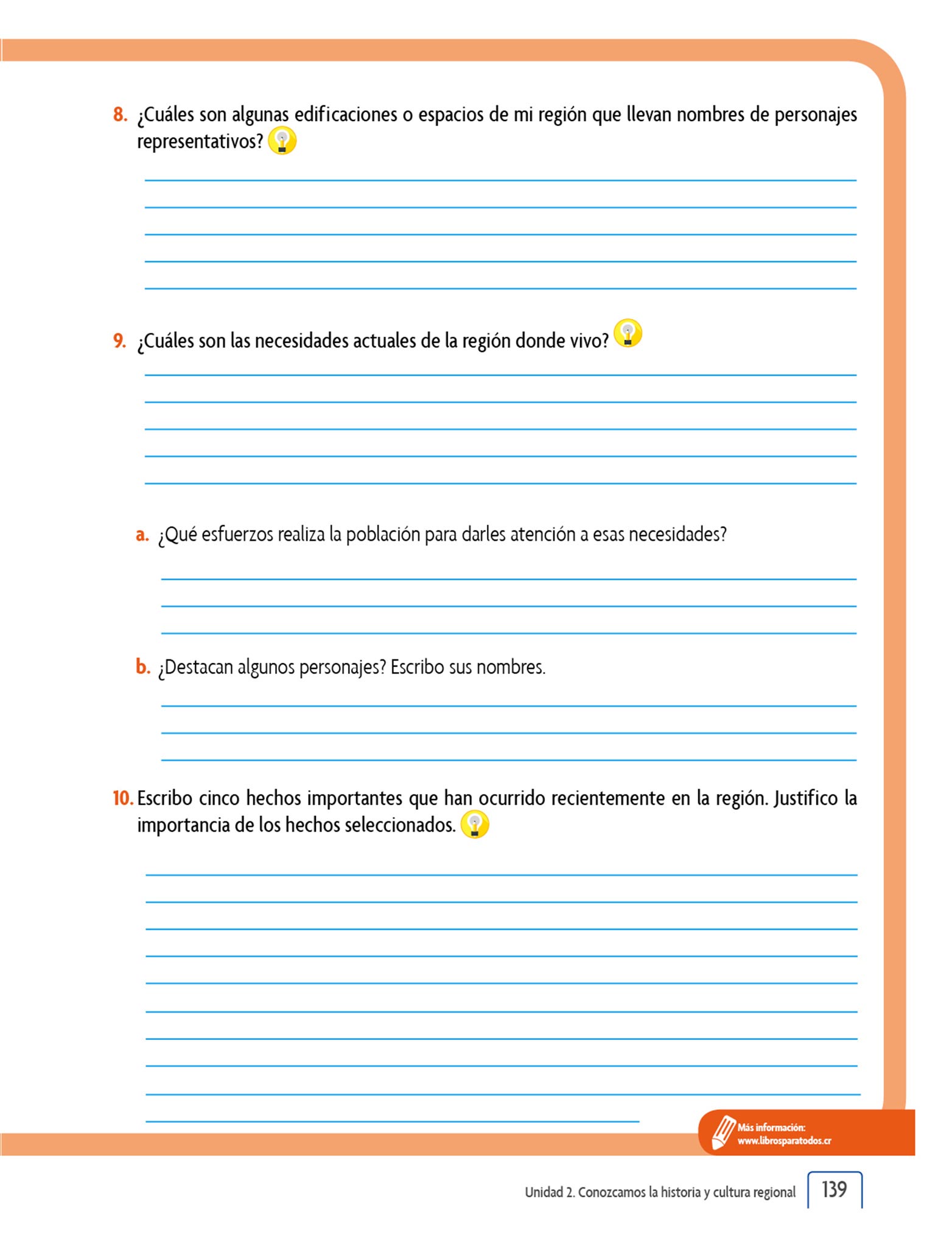 8. ¿Cuáles son algunas edificaciones o espacios de mi región que llevan nombres de personajes representativos?

9. ¿Cuáles son las necesidades actuales de la región donde vivo?

a. ¿Qué esfuerzos realiza la población para darles atención a esas necesidades?

b. ¿Destacan algunos personajes? Escribo sus nombres.

10. Escribo cinco hechos importantes que han ocurrido recientemente en la región. Justifico la importancia de los hechos seleccionados.

Más información: www.librosparatodos.cr

Unidad 2. Conozcamos la historia y cultura regional 139